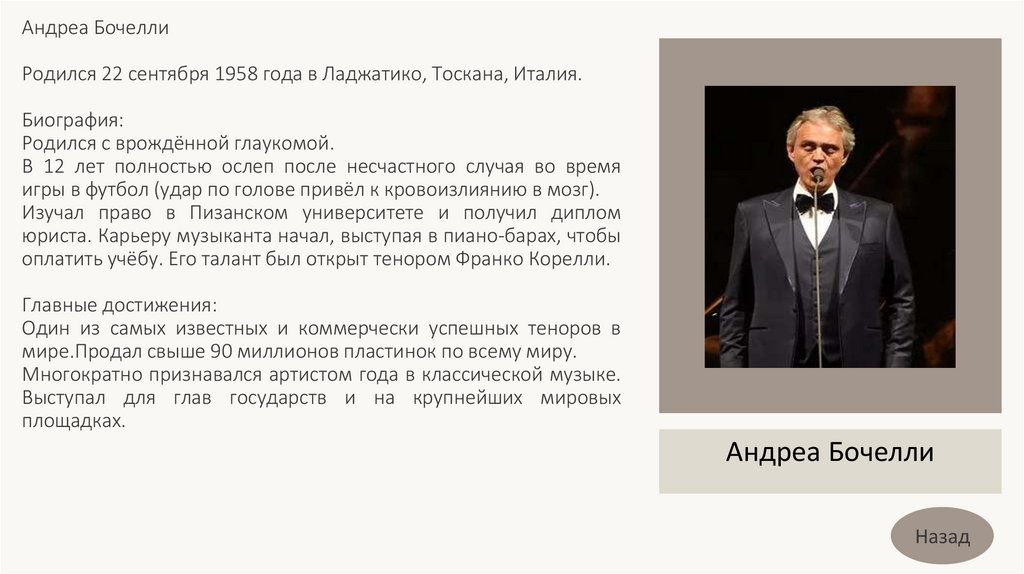 Андреа Бочелли

Родился 22 сентября 1958 года в Ладжатико, Тоскана, Италия.

Биография:
Родился с врождённой глаукомой.
В 12 лет полностью ослеп после несчастного случая во время игры в футбол (удар по голове привёл к кровоизлиянию в мозг).
Изучал право в Пизанском университете и получил диплом юриста. Карьеру музыканта начал, выступая в пиано-барах, чтобы оплатить учёбу. Его талант был открыт тенором Франко Корелли.

Главные достижения:
Один из самых известных и коммерчески успешных теноров в мире.Продал свыше 90 миллионов пластинок по всему миру.
Многократно признавался артистом года в классической музыке.
Выступал для глав государств и на крупнейших мировых площадках.

Андреа Бочелли

Назад